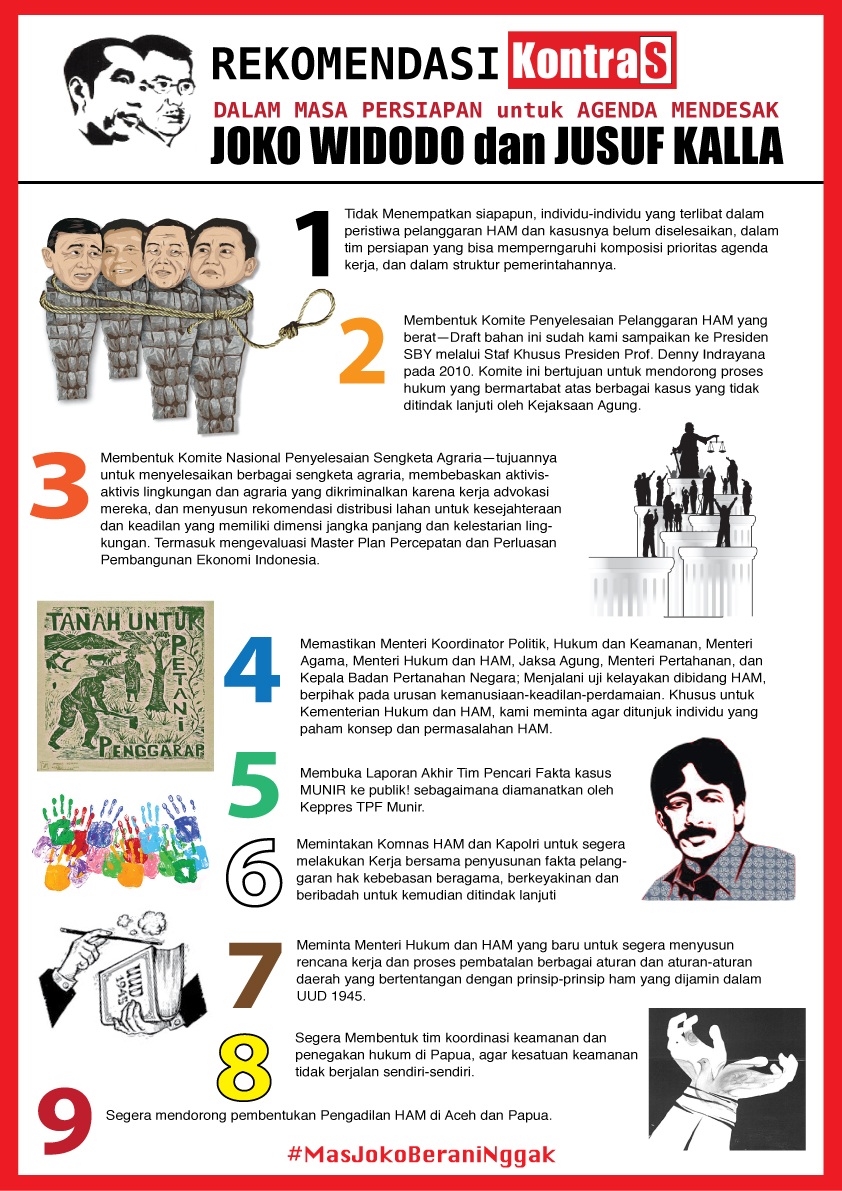 REKOMENDASI KontraS

DALAM MASA PERSIAPAN untuk AGENDA MENDESAK

JOKO WIDODO dan JUSUF KALLA

1

Tidak Menempatkan siapapun, individu-individu yang terlibat dalam peristiwa pelanggaran HAM dan kasusnya belum diselesaikan, dalam tim persiapan yang bisa memperngaruhi komposisi prioritas agenda kerja, dan dalam struktur pemerintahannya.

2

Membentuk Komite Penyelesaian Pelanggaran HAM yang berat—Draft bahan ini sudah kami sampaikan ke Presiden SBY melalui Staf Khusus Presiden Prof. Denny Indrayana pada 2010. Komite ini bertujuan untuk mendorong proses hukum yang bermartabat atas berbagai kasus yang tidak ditindak lanjuti oleh Kejaksaan Agung.

3

Membentuk Komite Nasional Penyelesaian Sengketa Agraria—tujuannya untuk menyelesaikan berbagai sengketa agraria, membebaskan aktivis-aktivis lingkungan dan agraria yang dikriminalkan karena kerja advokasi mereka, dan menyusun rekomendasi distribusi lahan untuk kesejahteraan dan keadilan yang memiliki dimensi jangka panjang dan kelestarian lingkungan. Termasuk mengevaluasi Master Plan Percepatan dan Perluasan Pembangunan Ekonomi Indonesia.

TANAH UNTUK PETANI PENGGARAP

4

Memastikan Menteri Koordinator Politik, Hukum dan Keamanan, Menteri Agama, Menteri Hukum dan HAM, Jaksa Agung, Menteri Pertahanan, dan Kepala Badan Pertanahan Negara; Menjalani uji kelayakan dibidang HAM, berpihak pada urusan kemanusiaan-keadilan-perdamaian. Khusus untuk Kementerian Hukum dan HAM, kami meminta agar ditunjuk individu yang paham konsep dan permasalahan HAM.

5

Membuka Laporan Akhir Tim Pencari Fakta kasus MUNIR ke publik! sebagaimana diamanatkan oleh Keppres TPF Munir.

6

Memintakan Komnas HAM dan Kapolri untuk segera melakukan Kerja bersama penyusunan fakta pelanggaran hak kebebasan beragama, berkeyakinan dan beribadah untuk kemudian ditindak lanjuti

UUD 1945

7

Meminta Menteri Hukum dan HAM yang baru untuk segera menyusun rencana kerja dan proses pembatalan berbagai aturan dan aturan-aturan daerah yang bertentangan dengan prinsip-prinsip ham yang dijamin dalam UUD 1945.

8

Segera Membentuk tim koordinasi keamanan dan penegakan hukum di Papua, agar kesatuan keamanan tidak berjalan sendiri-sendiri.

9

Segera mendorong pembentukan Pengadilan HAM di Aceh dan Papua.

#MasJokoBeraniNggak